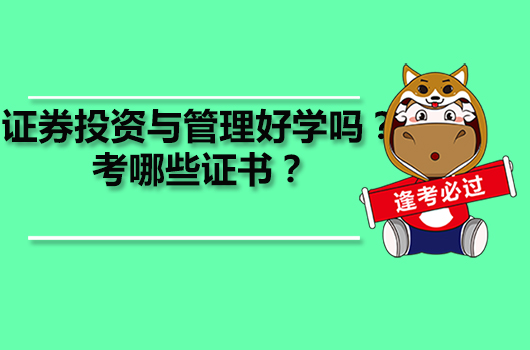 证券投资与管理好学吗？
考哪些证书？

逢考必过